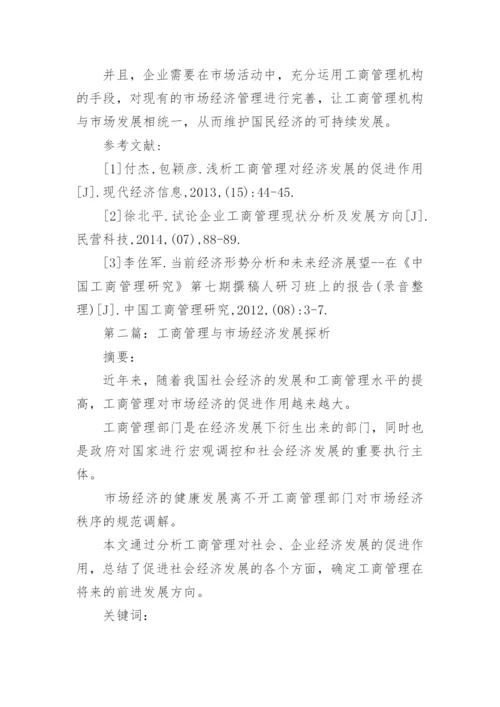 并且，企业需要在市场活动中，充分运用工商管理机构的手段，对现有的市场经济管理进行完善，让工商管理机构与市场发展相统一，从而维护国民经济的可持续发展。

参考文献：

[1]付杰,包颖彦.浅析工商管理对经济发展的促进作用[J].现代经济信息,2013,(15):44-45.

[2]徐北平.试论企业工商管理现状分析及发展方向[J].民营科技,2014,(07),88-89.

[3]李佐军.当前经济形势分析和未来经济展望--在《中国工商管理研究》第七期撰稿人研习班上的报告(录音整理)[J].中国工商管理研究,2012,(08):3-7.

第二篇：工商管理与市场经济发展探析

摘要：

近年来，随着我国社会经济的发展和工商管理水平的提高，工商管理对市场经济的促进作用越来越大。

工商管理部门是在经济发展下衍生出来的部门，同时也是政府对国家进行宏观调控和社会经济发展的重要执行主体。

市场经济的健康发展离不开工商管理部门对市场经济秩序的规范调解。

本文通过分析工商管理对社会、企业经济发展的促进作用，总结了促进社会经济发展的各个方面，确定工商管理在将来的前进发展方向。

关键词：